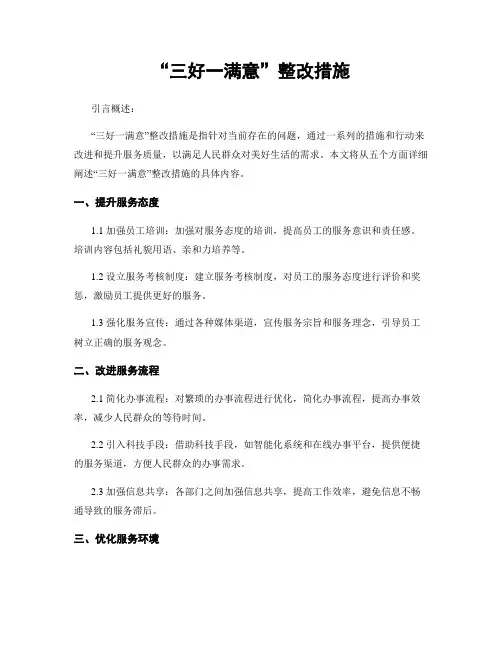 “三好一满意”整改措施

引言概述：

“三好一满意”整改措施是指针对当前存在的问题，通过一系列的措施和行动来改进和提升服务质量，以满足人民群众对美好生活的需求。本文将从五个方面详细阐述“三好一满意”整改措施的具体内容。

一、提升服务态度

1.1 加强员工培训：加强对服务态度的培训，提高员工的服务意识和责任感。培训内容包括礼貌用语、亲和力培养等。

1.2 设立服务考核制度：建立服务考核制度，对员工的服务态度进行评价和奖惩，激励员工提供更好的服务。

1.3 强化服务宣传：通过各种媒体渠道，宣传服务宗旨和服务理念，引导员工树立正确的服务观念。

二、改进服务流程

2.1 简化办事流程：对繁琐的办事流程进行优化，简化办事流程，提高办事效率，减少人民群众的等待时间。

2.2 引入科技手段：借助科技手段，如智能化系统和在线办事平台，提供便捷的服务渠道，方便人民群众的办事需求。

2.3 加强信息共享：各部门之间加强信息共享，提高工作效率，避免信息不畅通导致的服务滞后。

三、优化服务环境